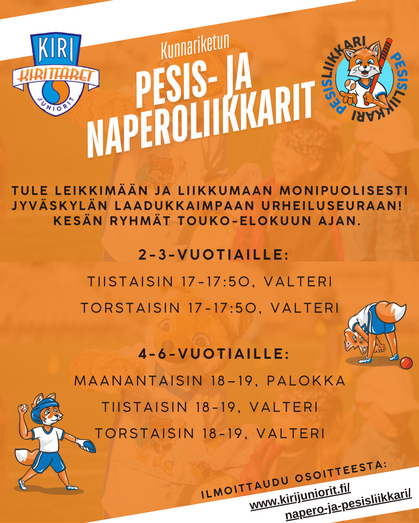 KIRI
KIRITTÄRET
JUNIORIT

Kunnariketun
PESIS- JA NAPEROLIIKKARIT

PESISLIIKKARI PESISLIIKKARI

TULE LEIKKIMÄÄN JA LIIKKUMAAN MONIPUOLISESTI JYVÄSKYLÄN LAADUKKAIMPAAN URHEILUSEURAAN! KESÄN RYHMÄT TOUKO-ELOKUUN AJAN.

2-3-VUOTIAILLE:

TIISTAISIN 17-17:50, VALTERI

TORSTAISIN 17-17:50, VALTERI

4-6-VUOTIAILLE:

MAANANTAISIN 18–19, PALOKKA

TIISTAISIN 18-19, VALTERI

TORSTAISIN 18-19, VALTERI

ILMOITTAUDU OSOITTEESTA:
www.kirijuniorit.fi/napero-ja-pesisliikkari/